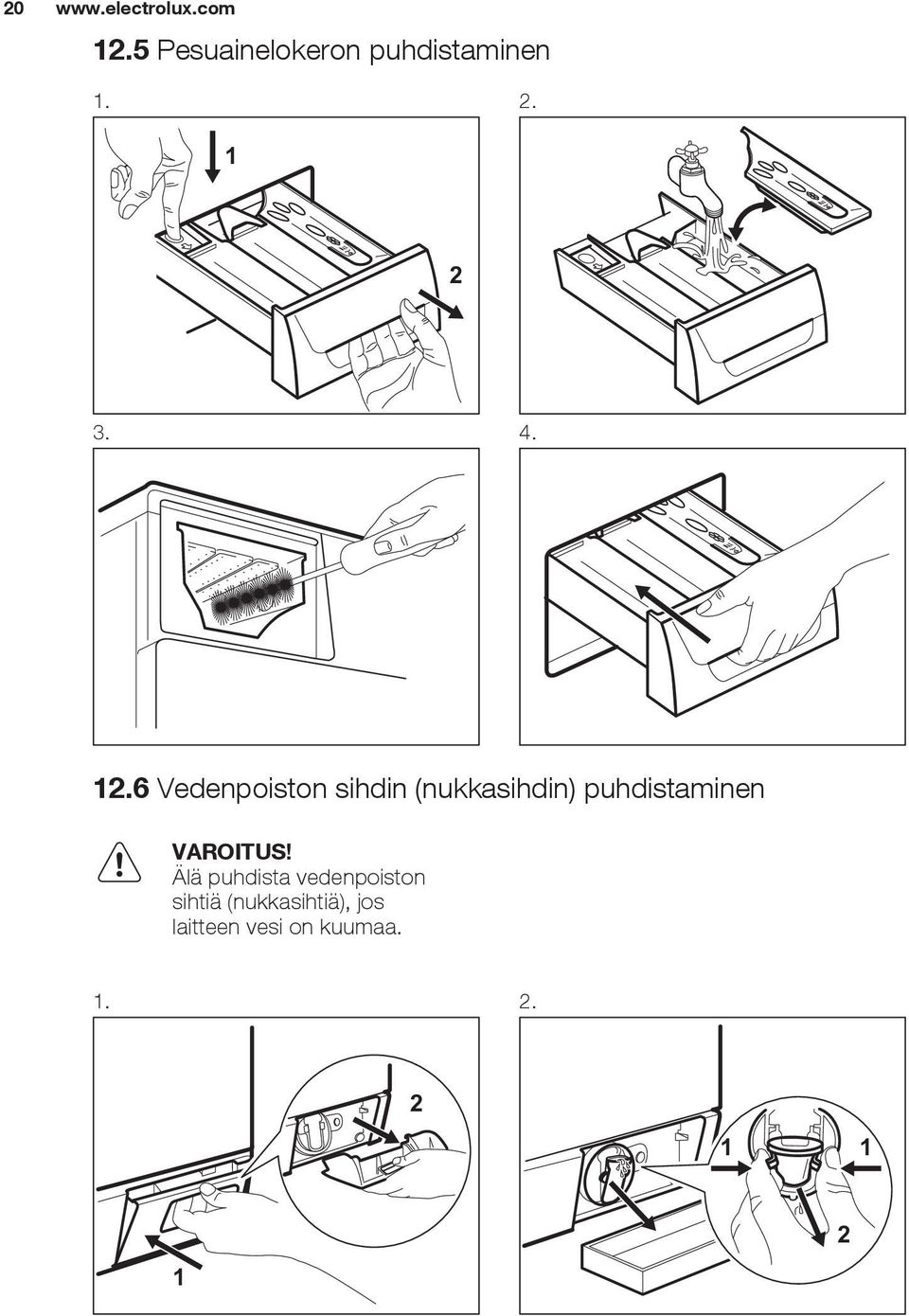 20 www.electrolux.com

12.5 Pesuainelokeron puhdistaminen

1.

1

2

2.

3.

4.

12.6 Vedenpoiston sihdin (nukkasihdin) puhdistaminen

VAROITUS!
Älä puhdista vedenpoiston sihtiä (nukkasihtiä), jos laitteen vesi on kuumaa.

1.

2

1

2.

1

1

2